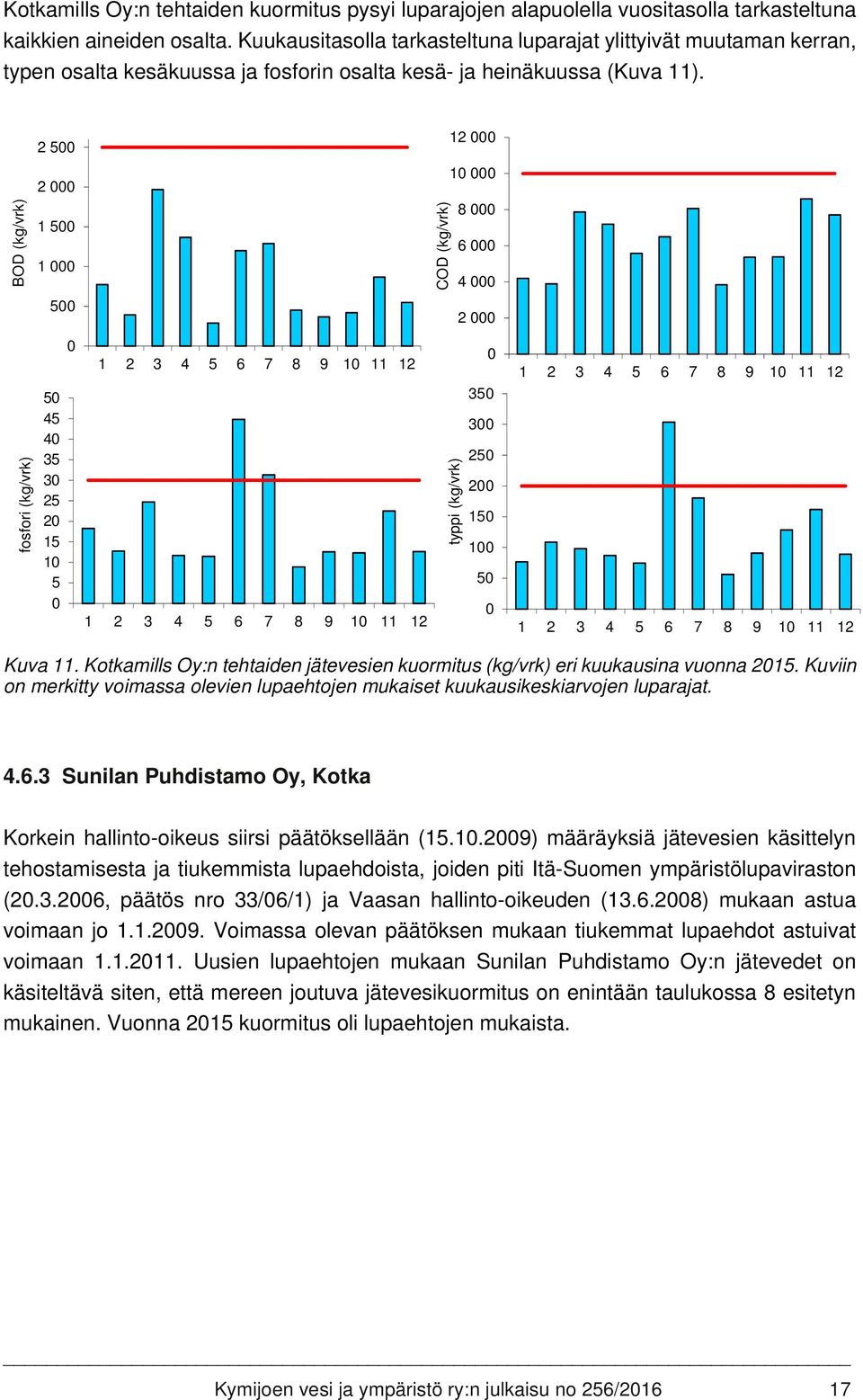 Kotkamills Oy:n tehtaiden kuormitus pysyi luparajojen alapuolella vuositasolla tarkasteltuna kaikkien aineiden osalta. Kuukausitasolla tarkasteltuna luparajat ylittyivät muutaman kerran, typen osalta kesäkuussa ja fosforin osalta kesä- ja heinäkuussa (Kuva 11).

BOD (kg/vrk)
2 500
2 000
1 500
1 000
500
0
1 2 3 4 5 6 7 8 9 10 11 12

COD (kg/vrk)
12 000
10 000
8 000
6 000
4 000
2 000
0
1 2 3 4 5 6 7 8 9 10 11 12

fosfori (kg/vrk)
50
45
40
35
30
25
20
15
10
5
0
1 2 3 4 5 6 7 8 9 10 11 12

typpi (kg/vrk)
350
300
250
200
150
100
50
0
1 2 3 4 5 6 7 8 9 10 11 12

Kuva 11. Kotkamills Oy:n tehtaiden jätevesien kuormitus (kg/vrk) eri kuukausina vuonna 2015. Kuviin on merkitty voimassa olevien lupaehtojen mukaiset kuukausikeskiarvojen luparajat.

4.6.3 Sunilan Puhdistamo Oy, Kotka

Korkein hallinto-oikeus siirsi päätöksellään (15.10.2009) määräyksiä jätevesien käsittelyn tehostamisesta ja tiukemmista lupaehdoista, joiden piti Itä-Suomen ympäristölupaviraston (20.3.2006, päätös nro 33/06/1) ja Vaasan hallinto-oikeuden (13.6.2008) mukaan astua voimaan jo 1.1.2009. Voimassa olevan päätöksen mukaan tiukemmat lupaehdot astuivat voimaan 1.1.2011. Uusien lupaehtojen mukaan Sunilan Puhdistamo Oy:n jätevedet on käsiteltävä siten, että mereen joutuva jätevesikuormitus on enintään taulukossa 8 esitetyn mukainen. Vuonna 2015 kuormitus oli lupaehtojen mukaista.

Kymijoen vesi ja ympäristö ry:n julkaisu no 256/2016 17